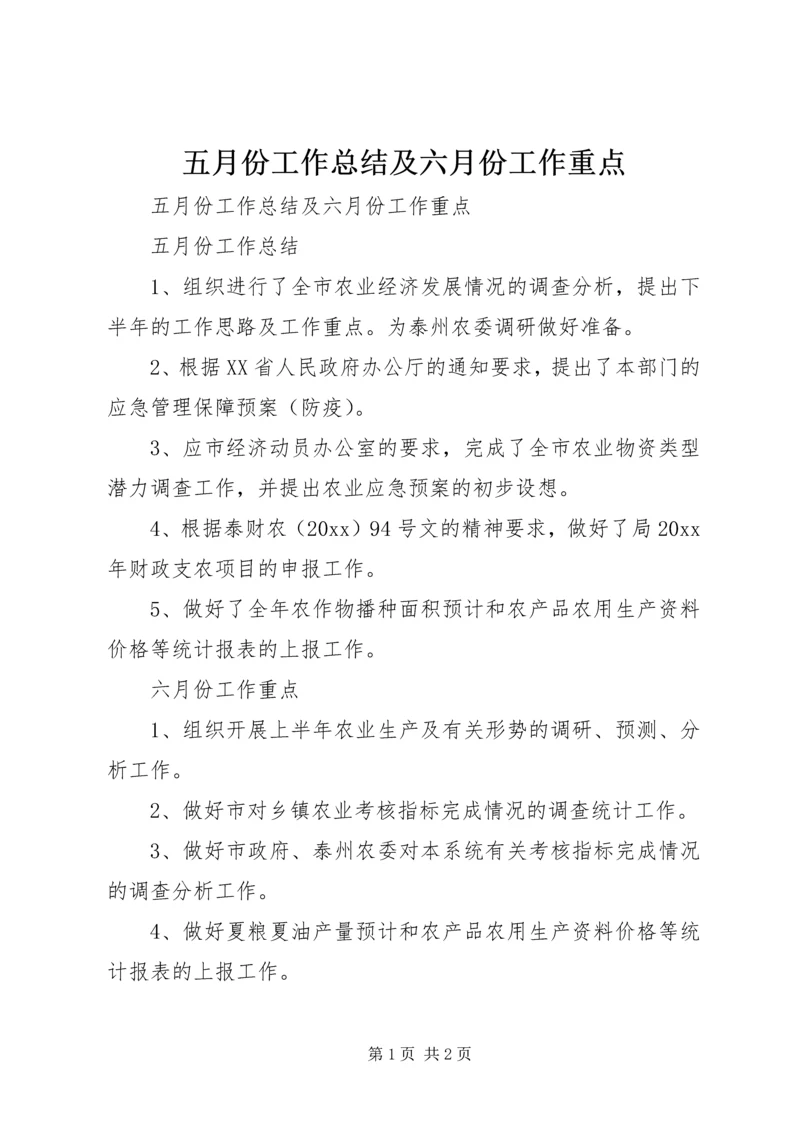 五月份工作总结及六月份工作重点

五月份工作总结及六月份工作重点

五月份工作总结

1、组织进行了全市农业经济发展情况的调查分析，提出下半年的工作思路及工作重点。为泰州农委调研做好准备。

2、根据XX省人民政府办公厅的通知要求，提出了本部门的应急管理保障预案（防疫）。

3、应市经济动员办公室的要求，完成了全市农业物资类型潜力调查工作，并提出农业应急预案的初步设想。

4、根据泰财农（20xx）94号文的精神要求，做好了局20xx年财政支农项目的申报工作。

5、做好了全年农作物播种面积预计和农产品农用生产资料价格等统计报表的上报工作。

六月份工作重点

1、组织开展上半年农业生产及有关形势的调研、预测、分析工作。

2、做好市对乡镇农业考核指标完成情况的调查统计工作。

3、做好市政府、泰州农委对本系统有关考核指标完成情况的调查分析工作。

4、做好夏粮夏油产量预计和农产品农用生产资料价格等统计报表的上报工作。

第1页 共2页